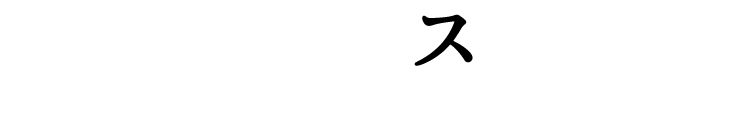 ス